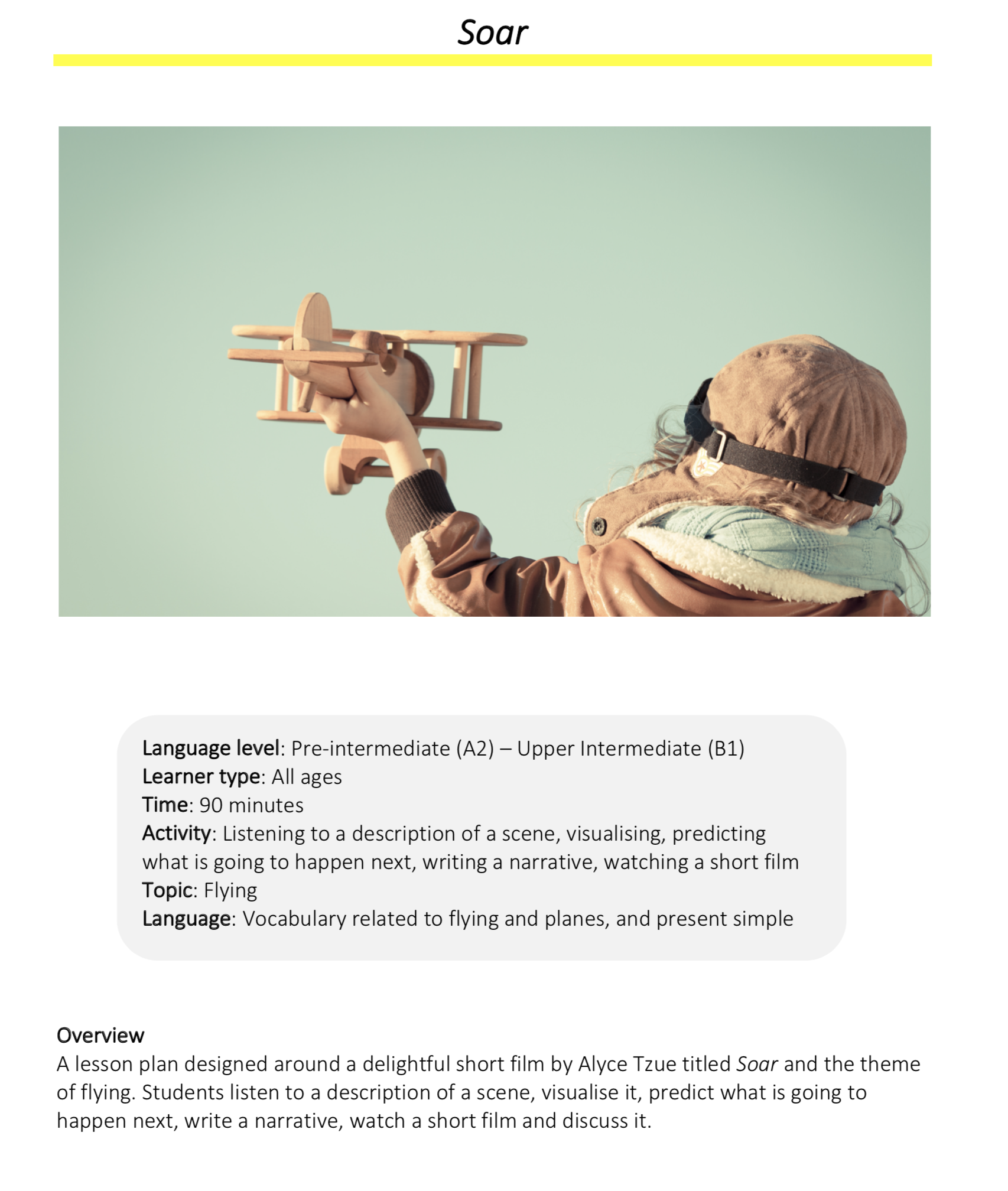 Soar

Language level: Pre-intermediate (A2) – Upper Intermediate (B1)
Learner type: All ages
Time: 90 minutes
Activity: Listening to a description of a scene, visualising, predicting what is going to happen next, writing a narrative, watching a short film
Topic: Flying
Language: Vocabulary related to flying and planes, and present simple

Overview
A lesson plan designed around a delightful short film by Alyce Tzue titled Soar and the theme of flying. Students listen to a description of a scene, visualise it, predict what is going to happen next, write a narrative, watch a short film and discuss it.